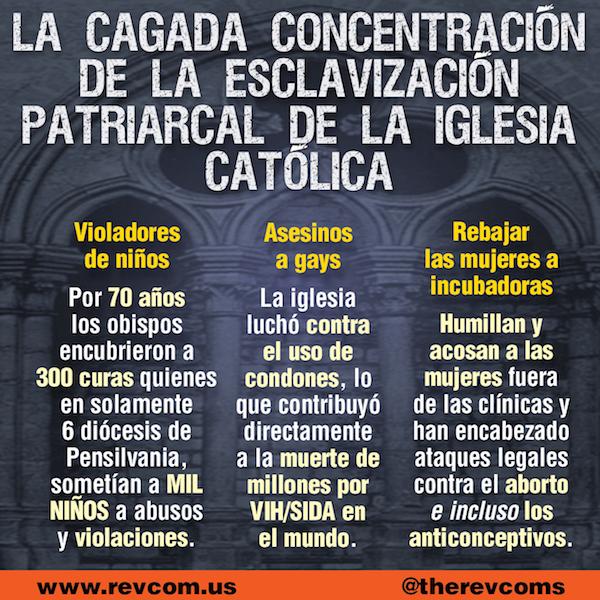 LA CAGADA CONCENTRACIÓN DE LA ESCLAVIZACIÓN PATRIARCAL DE LA IGLESIA CATÓLICA

Violadores de niños

Por 70 años los obispos encubrieron a 300 curas quienes en solamente 6 diócesis de Pensilvania, sometían a MIL NIÑOS a abusos y violaciones.

Asesinos a gays

La iglesia luchó contra el uso de condones, lo que contribuyó directamente a la muerte de millones por VIH/SIDA en el mundo.

Rebajar las mujeres a incubadoras

Humillan y acosan a las mujeres fuera de las clínicas y han encabezado ataques legales contra el aborto e incluso los anticonceptivos.

www.revcom.us

@therevcoms